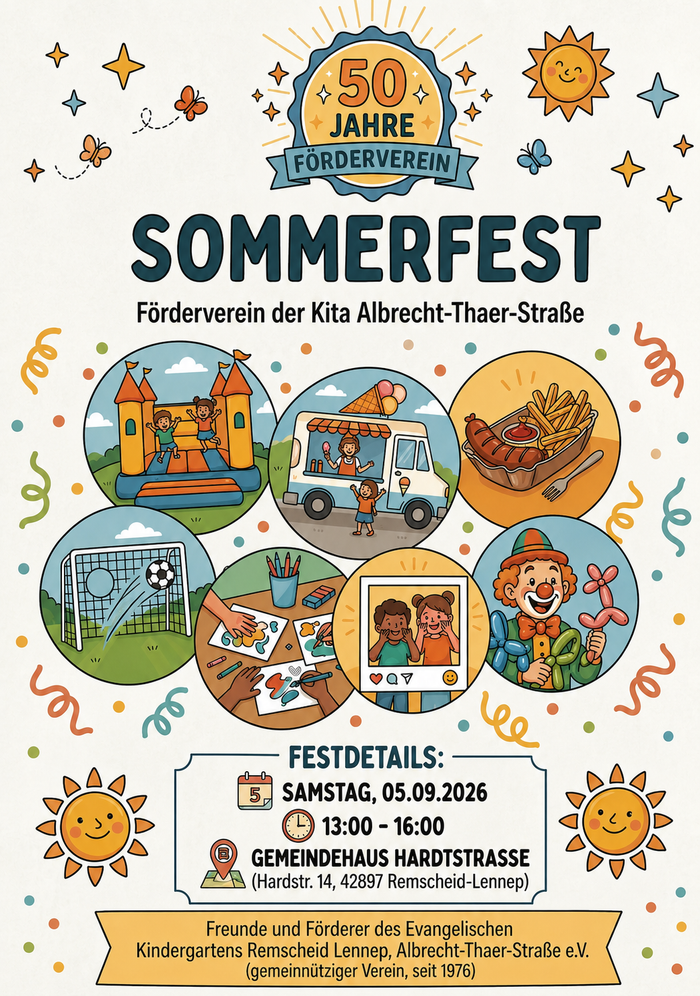 50
JAHRE
FÖRDERVEREIN

SOMMERFEST

Förderverein der Kita Albrecht-Thaer-Straße

FESTDETAILS:

5 SAMSTAG, 05.09.2026

13:00 - 16:00

GEMEINDEHAUS HARDTSTRASSE
(Hardstr. 14, 42897 Remscheid-Lennep)

Freunde und Förderer des Evangelischen
Kindergartens Remscheid Lennep, Albrecht-Thaer-Straße e.V.
(gemeinnütziger Verein, seit 1976)